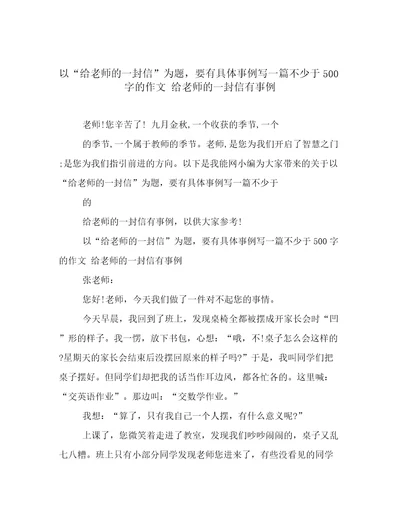 以“给老师的一封信”为题，要有具体事例写一篇不少于500字的作文 给老师的一封信有事例

老师!您辛苦了! 九月金秋,一个收获的季节,一个

的季节,一个属于教师的季节。老师,是您为我们开启了智慧之门;是您为我们指引前进的方向。以下是我能网小编为大家带来的关于以“给老师的一封信”为题，要有具体事例写一篇不少于

的

给老师的一封信有事例，以供大家参考!

以“给老师的一封信”为题，要有具体事例写一篇不少于500字的作文 给老师的一封信有事例

张老师：

您好!老师，今天我们做了一件对不起您的事情。

今天早晨，我回到了班上，发现桌椅全都被摆成开家长会时“凹”形的样子。我一愣，放下书包，心想：“哦，不!桌子怎么会这样的?星期天的家长会结束后没摆回原来的样子吗?”于是，我叫同学们把桌子摆好。但同学们却把我的话当作耳边风，都各忙各的。这里喊：“交英语作业”。那边叫：“交数学作业。”

我想：“算了，只有我自己一个人摆，有什么意义呢?”

上课了，您微笑着走进了教室，发现我们吵吵闹闹的，桌子又乱七八糟。班上只有小部分同学发现老师您进来了，有些没看见的同学